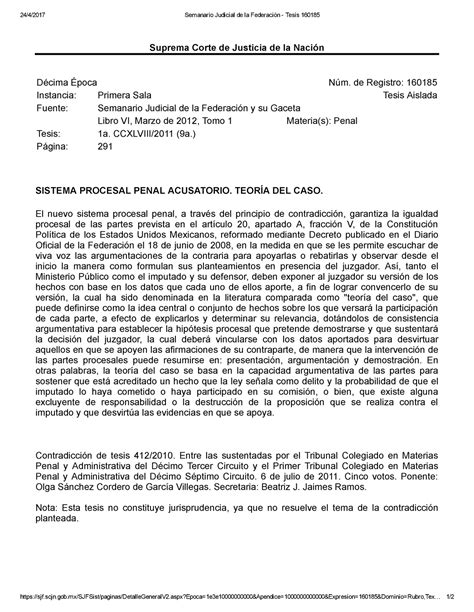 24/4/2017 Semanario Judicial de la Federación - Tesis 160185

Suprema Corte de Justicia de la Nación

Décima Época Núm. de Registro: 160185
Instancia: Primera Sala Tesis Aislada
Fuente: Semanario Judicial de la Federación y su Gaceta
Libro VI, Marzo de 2012, Tomo 1 Materia(s): Penal
Tesis: 1a. CCXLVIII/2011 (9a.)
Página: 291

SISTEMA PROCESAL PENAL ACUSATORIO. TEORÍA DEL CASO.

El nuevo sistema procesal penal, a través del principio de contradicción, garantiza la igualdad procesal de las partes prevista en el artículo 20, apartado A, fracción V, de la Constitución Política de los Estados Unidos Mexicanos, reformado mediante Decreto publicado en el Diario Oficial de la Federación el 18 de junio de 2008, en la medida en que se les permite escuchar de viva voz las argumentaciones de la contraria para apoyarlas o rebatirlas y observar desde el inicio la manera como formulan sus planteamientos en presencia del juzgador. Así, tanto el Ministerio Público como el imputado y su defensor, deben exponer al juzgador su versión de los hechos con base en los datos que cada uno de ellos aporte, a fin de lograr convencerlo de su versión, la cual ha sido denominada en la literatura comparada como "teoría del caso", que puede definirse como la idea central o conjunto de hechos sobre los que versará la participación de cada parte, a efecto de explicarlos y determinar su relevancia, dotándolos de consistencia argumentativa para establecer la hipótesis procesal que pretende demostrarse y que sustentará la decisión del juzgador, la cual deberá vincularse con los datos aportados para desvirtuar aquellos en que se apoyen las afirmaciones de su contraparte, de manera que la intervención de las partes procesales puede resumirse en: presentación, argumentación y demostración. En otras palabras, la teoría del caso se basa en la capacidad argumentativa de las partes para sostener que está acreditado un hecho que la ley señala como delito y la probabilidad de que el imputado lo haya cometido o haya participado en su comisión, o bien, que existe alguna excluyente de responsabilidad o la destrucción de la proposición que se realiza contra el imputado y que desvirtúa las evidencias en que se apoya.

Contradicción de tesis 412/2010. Entre las sustentadas por el Tribunal Colegiado en Materias Penal y Administrativa del Décimo Tercer Circuito y el Primer Tribunal Colegiado en Materias Penal y Administrativa del Décimo Séptimo Circuito. 6 de julio de 2011. Cinco votos. Ponente: Olga Sánchez Cordero de García Villegas. Secretaria: Beatriz J. Jaimes Ramos.

Nota: Esta tesis no constituye jurisprudencia, ya que no resuelve el tema de la contradicción planteada.

https://sjf.scjn.gob.mx/SJFSist/paginas/DetalleGeneralV2.aspx?Epoca=1e3e10000000000&Apendice=1000000000000&Expresion=160185&Dominio=Rubro,Tex... 1/2